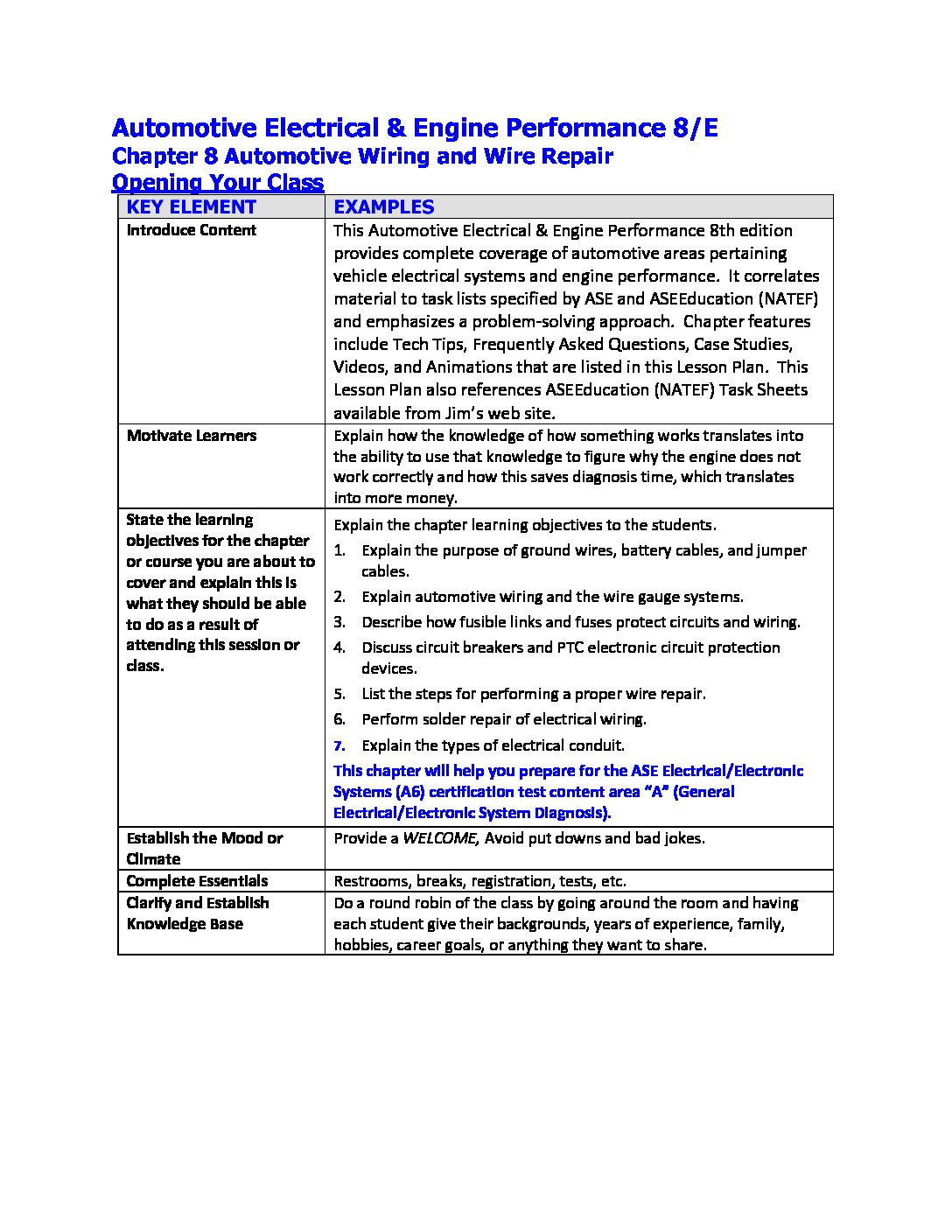 Automotive Electrical & Engine Performance 8/E
Chapter 8 Automotive Wiring and Wire Repair
Opening Your Class

| KEY ELEMENT | EXAMPLES |
|---|---|
| Introduce Content | This Automotive Electrical & Engine Performance 8th edition provides complete coverage of automotive areas pertaining vehicle electrical systems and engine performance. It correlates material to task lists specified by ASE and ASEEducation (NATEF) and emphasizes a problem-solving approach. Chapter features include Tech Tips, Frequently Asked Questions, Case Studies, Videos, and Animations that are listed in this Lesson Plan. This Lesson Plan also references ASEEducation (NATEF) Task Sheets available from Jim's web site. |
| Motivate Learners | Explain how the knowledge of how something works translates into the ability to use that knowledge to figure why the engine does not work correctly and how this saves diagnosis time, which translates into more money. |
| State the learning objectives for the chapter or course you are about to cover and explain this is what they should be able to do as a result of attending this session or class. | Explain the chapter learning objectives to the students. 1. Explain the purpose of ground wires, battery cables, and jumper cables. 2. Explain automotive wiring and the wire gauge systems. 3. Describe how fusible links and fuses protect circuits and wiring. 4. Discuss circuit breakers and PTC electronic circuit protection devices. 5. List the steps for performing a proper wire repair. 6. Perform solder repair of electrical wiring. 7. Explain the types of electrical conduit. This chapter will help you prepare for the ASE Electrical/Electronic Systems (A6) certification test content area "A" (General Electrical/Electronic System Diagnosis). |
| Establish the Mood or Climate | Provide a WELCOME, Avoid put downs and bad jokes. |
| Complete Essentials | Restrooms, breaks, registration, tests, etc. |
| Clarify and Establish Knowledge Base | Do a round robin of the class by going around the room and having each student give their backgrounds, years of experience, family, hobbies, career goals, or anything they want to share. |